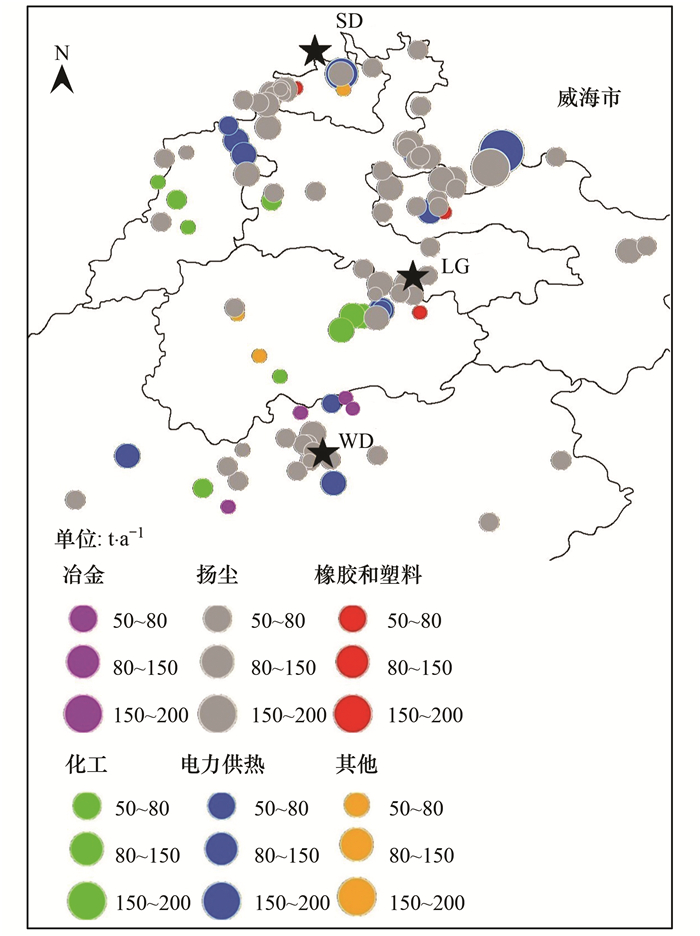 N

SD

威海市

LG

WD

单位: $t \cdot a^{-1}$

冶金
50~80
80~150
150~200

扬尘
50~80
80~150
150~200

橡胶和塑料
50~80
80~150
150~200

化工
50~80
80~150
150~200

电力供热
50~80
80~150
150~200

其他
50~80
80~150
150~200